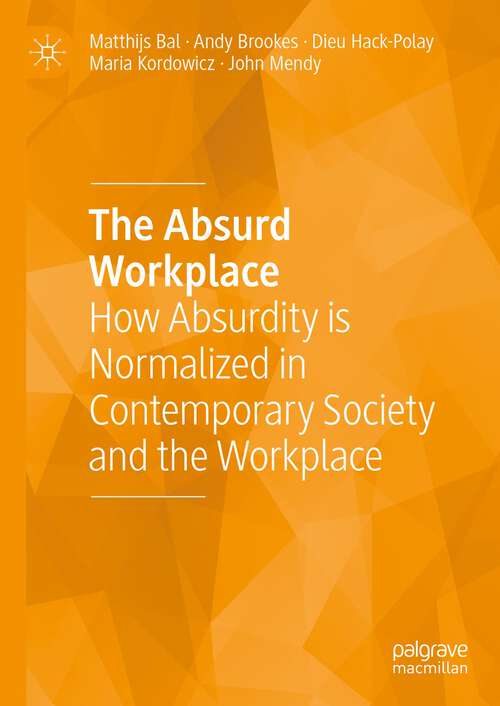 Matthijs Bal · Andy Brookes · Dieu Hack-Polay
Maria Kordowicz · John Mendy

The Absurd Workplace
How Absurdity is Normalized in Contemporary Society and the Workplace

palgrave
macmillan